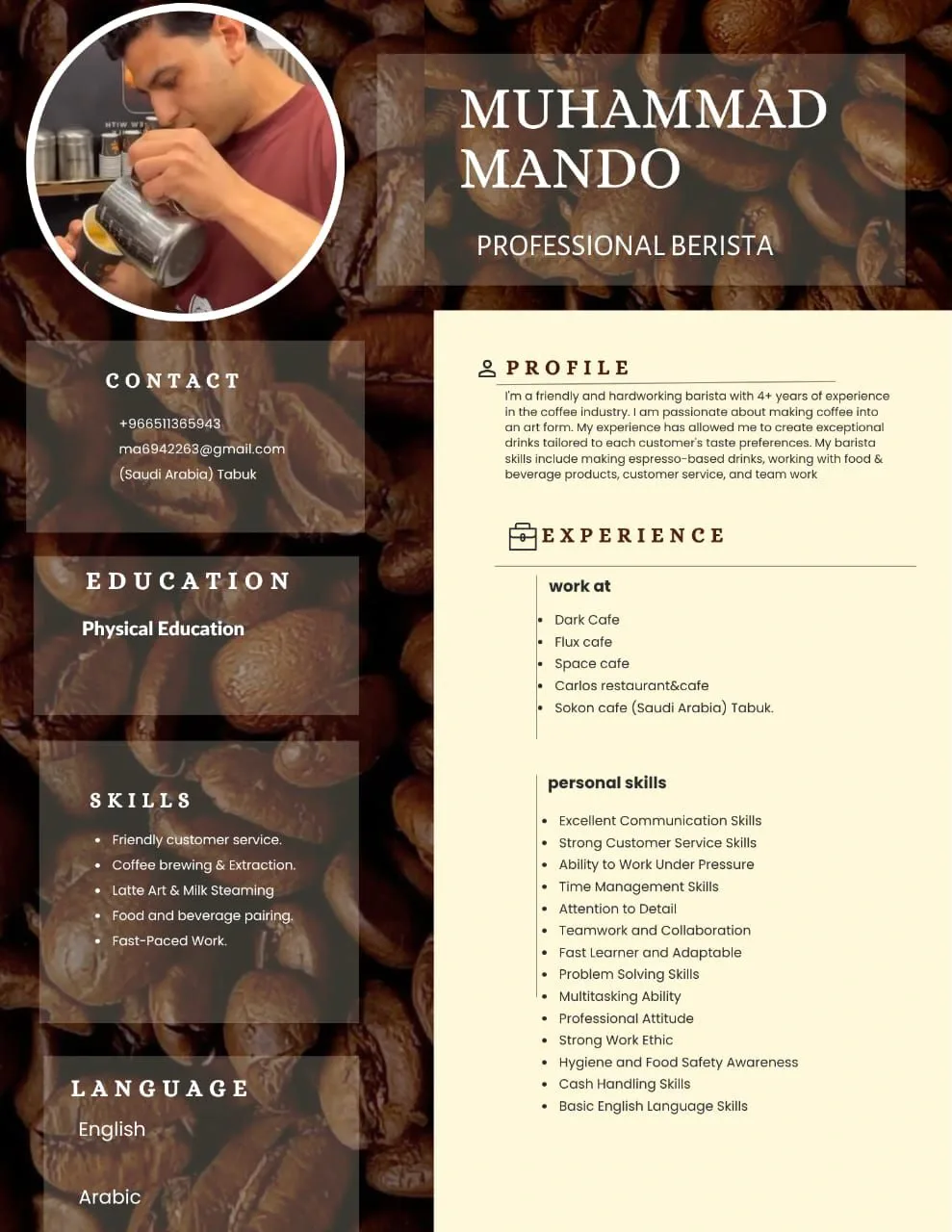 MUHAMMAD MANDO

PROFESSIONAL BERISTA

CONTACT

+966511365943
ma6942263@gmail.com
(Saudi Arabia) Tabuk

EDUCATION

Physical Education

SKILLS

• Friendly customer service.
• Coffee brewing & Extraction.
• Latte Art & Milk Steaming
• Food and beverage pairing.
• Fast-Paced Work.

LANGUAGE

English

Arabic

PROFILE

I'm a friendly and hardworking barista with 4+ years of experience in the coffee industry. I am passionate about making coffee into an art form. My experience has allowed me to create exceptional drinks tailored to each customer's taste preferences. My barista skills include making espresso-based drinks, working with food & beverage products, customer service, and team work

EXPERIENCE

work at

• Dark Cafe
• Flux cafe
• Space cafe
• Carlos restaurant&cafe
• Sokon cafe (Saudi Arabia) Tabuk.

personal skills

• Excellent Communication Skills
• Strong Customer Service Skills
• Ability to Work Under Pressure
• Time Management Skills
• Attention to Detail
• Teamwork and Collaboration
• Fast Learner and Adaptable
• Problem Solving Skills
• Multitasking Ability
• Professional Attitude
• Strong Work Ethic
• Hygiene and Food Safety Awareness
• Cash Handling Skills
• Basic English Language Skills